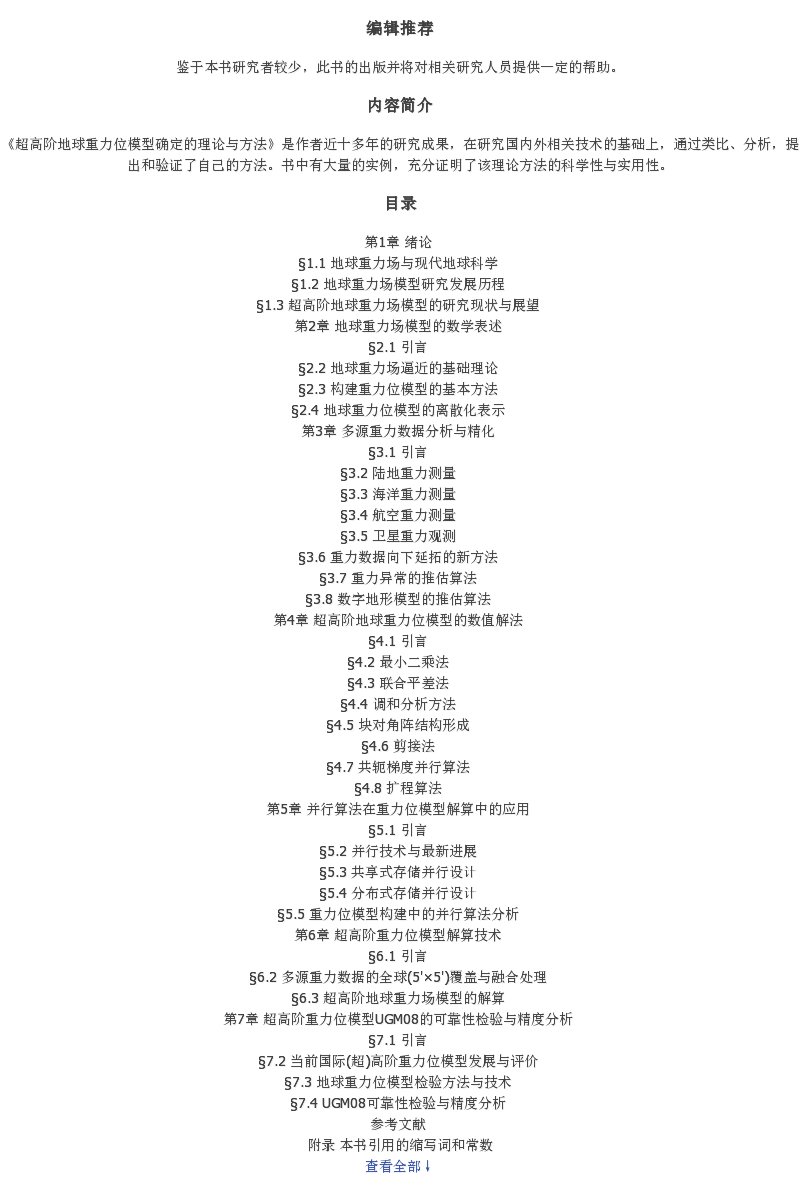 编辑推荐

鉴于本书研究者较少，此书的出版并将对相关研究人员提供一定的帮助。

内容简介

《超高阶地球重力位模型确定的理论与方法》是作者近十多年的研究成果，在研究国内外相关技术的基础上，通过类比、分析，提出和验证了自己的方法。书中有大量的实例，充分证明了该理论方法的科学性与实用性。

目录

第1章 绪论
§1.1 地球重力场与现代地球科学
§1.2 地球重力场模型研究发展历程
§1.3 超高阶地球重力场模型的研究现状与展望
第2章 地球重力场模型的数学表述
§2.1 引言
§2.2 地球重力场逼近的基础理论
§2.3 构建重力位模型的基本方法
§2.4 地球重力位模型的离散化表示
第3章 多源重力数据分析与精化
§3.1 引言
§3.2 陆地重力测量
§3.3 海洋重力测量
§3.4 航空重力测量
§3.5 卫星重力观测
§3.6 重力数据向下延拓的新方法
§3.7 重力异常的推估算法
§3.8 数字地形模型的推估算法
第4章 超高阶地球重力位模型的数值解法
§4.1 引言
§4.2 最小二乘法
§4.3 联合平差法
§4.4 调和分析方法
§4.5 块对角阵结构形成
§4.6 剪接法
§4.7 共轭梯度并行算法
§4.8 扩程算法
第5章 并行算法在重力位模型解算中的应用
§5.1 引言
§5.2 并行技术与最新进展
§5.3 共享式存储并行设计
§5.4 分布式存储并行设计
§5.5 重力位模型构建中的并行算法分析
第6章 超高阶重力位模型解算技术
§6.1 引言
§6.2 多源重力数据的全球(5'×5')覆盖与融合处理
§6.3 超高阶地球重力场模型的解算
第7章 超高阶重力位模型UGM08的可靠性检验与精度分析
§7.1 引言
§7.2 当前国际(超)高阶重力位模型发展与评价
§7.3 地球重力位模型检验方法与技术
§7.4 UGM08可靠性检验与精度分析
参考文献
附录 本书引用的缩写词和常数
查看全部↓